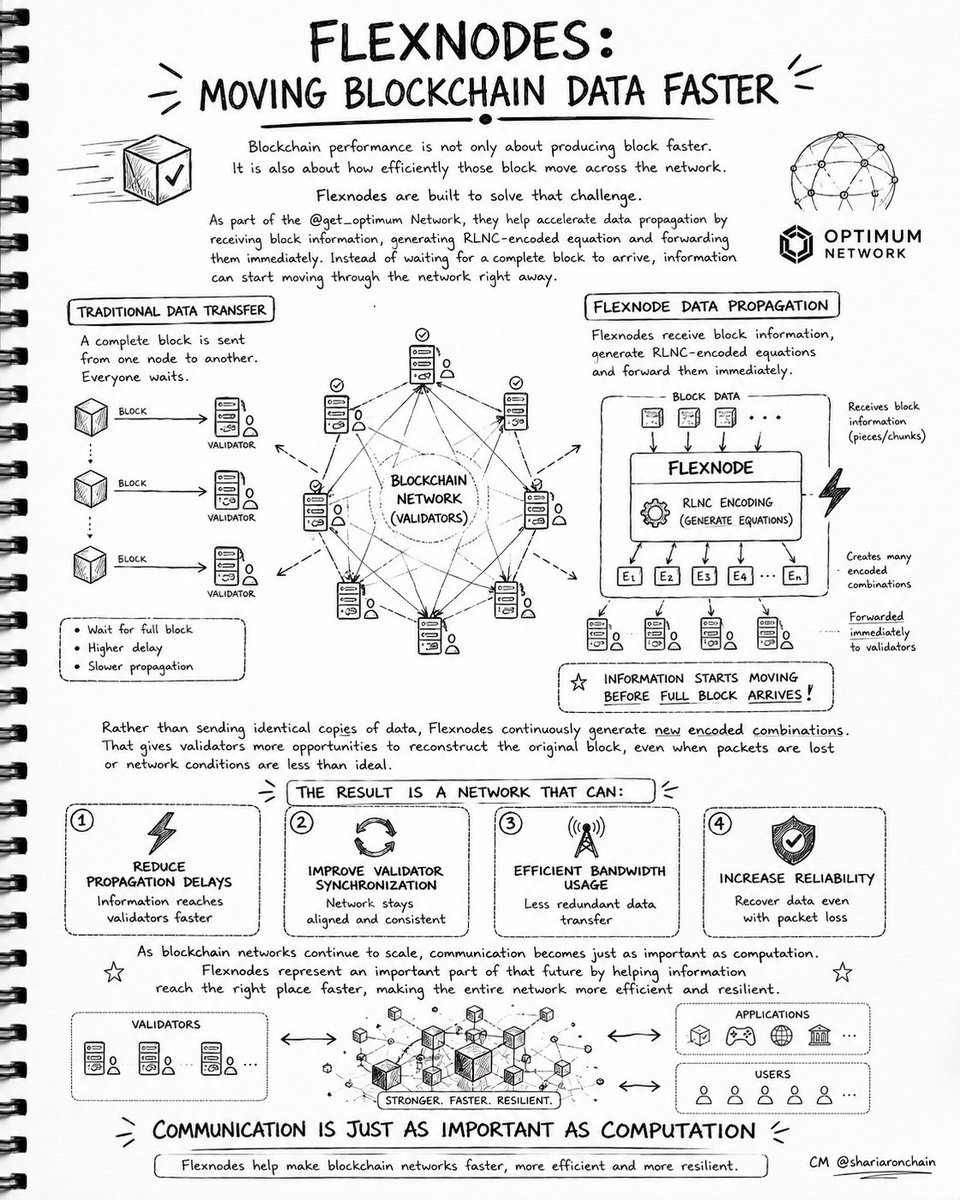 FLEXNODES:
MOVING BLOCKCHAIN DATA FASTER

Blockchain performance is not only about producing block faster. It is also about how efficiently those block move across the network.

Flexnodes are built to solve that challenge.

As part of the @get_optimum Network, they help accelerate data propagation by receiving block information, generating RLNC-encoded equation and forwarding them immediately. Instead of waiting for a complete block to arrive, information can start moving through the network right away.

OPTIMUM NETWORK

TRADITIONAL DATA TRANSFER

A complete block is sent from one node to another. Everyone waits.

BLOCK
VALIDATOR
BLOCK
VALIDATOR
BLOCK
VALIDATOR

• Wait for full block
• Higher delay
• Slower propagation

BLOCKCHAIN NETWORK (VALIDATORS)

FLEXNODE DATA PROPAGATION

Flexnodes receive block information, generate RLNC-encoded equations and forward them immediately.

BLOCK DATA

Receives block information (pieces/chunks)

FLEXNODE

RLNC ENCODING (GENERATE EQUATIONS)

$E_1$ $E_2$ $E_3$ $E_4$ ... $E_n$

Creates many encoded combinations

Forwarded immediately to validators

INFORMATION STARTS MOVING BEFORE FULL BLOCK ARRIVES!

Rather than sending identical copies of data, Flexnodes continuously generate new encoded combinations. That gives validators more opportunities to reconstruct the original block, even when packets are lost or network conditions are less than ideal.

THE RESULT IS A NETWORK THAT CAN:

1 REDUCE PROPAGATION DELAYS
Information reaches validators faster

2 IMPROVE VALIDATOR SYNCHRONIZATION
Network stays aligned and consistent

3 EFFICIENT BANDWIDTH USAGE
Less redundant data transfer

4 INCREASE RELIABILITY
Recover data even with packet loss

As blockchain networks continue to scale, communication becomes just as important as computation. Flexnodes represent an important part of that future by helping information reach the right place faster, making the entire network more efficient and resilient.

VALIDATORS

STRONGER. FASTER. RESILIENT.

APPLICATIONS

USERS

COMMUNICATION IS JUST AS IMPORTANT AS COMPUTATION

Flexnodes help make blockchain networks faster, more efficient and more resilient.

CM @shariaronchain